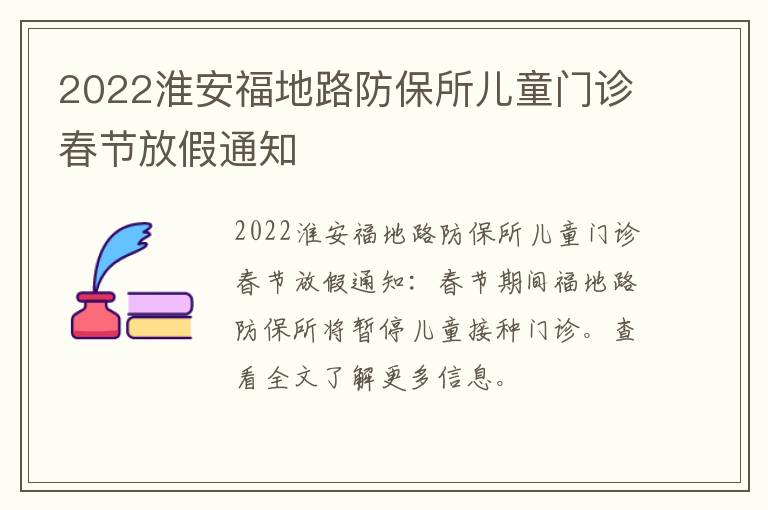 2022淮安福地路防保所儿童门诊春节放假通知

2022淮安福地路防保所儿童门诊春节放假通知：春节期间福地路防保所将暂停儿童接种门诊。查看全文了解更多信息。